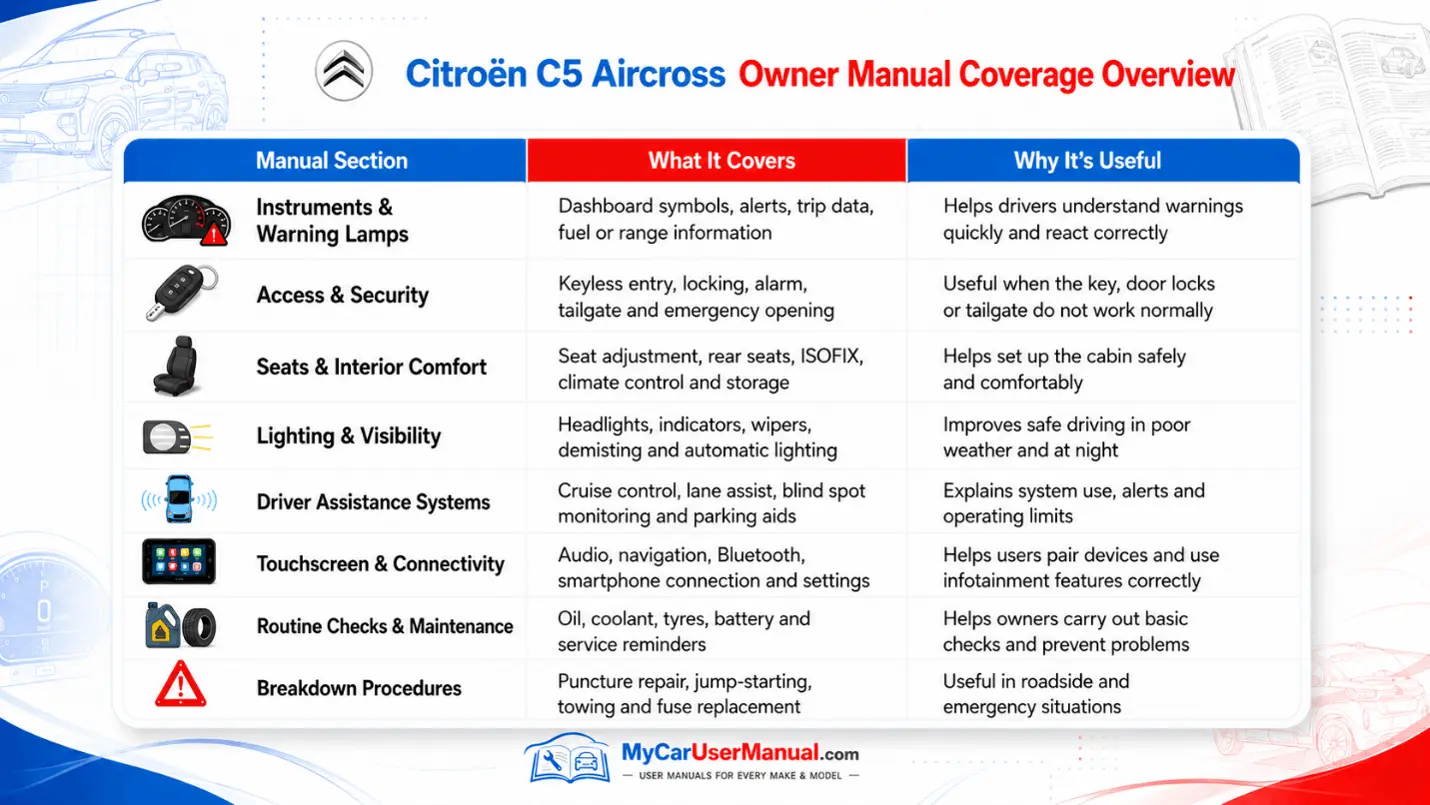 Citroën C5 Aircross Owner Manual Coverage Overview

| Manual Section | What It Covers | Why It's Useful |
|---|---|---|
| Instruments & Warning Lamps | Dashboard symbols, alerts, trip data, fuel or range information | Helps drivers understand warnings quickly and react correctly |
| Access & Security | Keyless entry, locking, alarm, tailgate and emergency opening | Useful when the key, door locks or tailgate do not work normally |
| Seats & Interior Comfort | Seat adjustment, rear seats, ISOFIX, climate control and storage | Helps set up the cabin safely and comfortably |
| Lighting & Visibility | Headlights, indicators, wipers, demisting and automatic lighting | Improves safe driving in poor weather and at night |
| Driver Assistance Systems | Cruise control, lane assist, blind spot monitoring and parking aids | Explains system use, alerts and operating limits |
| Touchscreen & Connectivity | Audio, navigation, Bluetooth, smartphone connection and settings | Helps users pair devices and use infotainment features correctly |
| Routine Checks & Maintenance | Oil, coolant, tyres, battery and service reminders | Helps owners carry out basic checks and prevent problems |
| Breakdown Procedures | Puncture repair, jump-starting, towing and fuse replacement | Useful in roadside and emergency situations |

MyCarUserManual.com
— USER MANUALS FOR EVERY MAKE & MODEL —